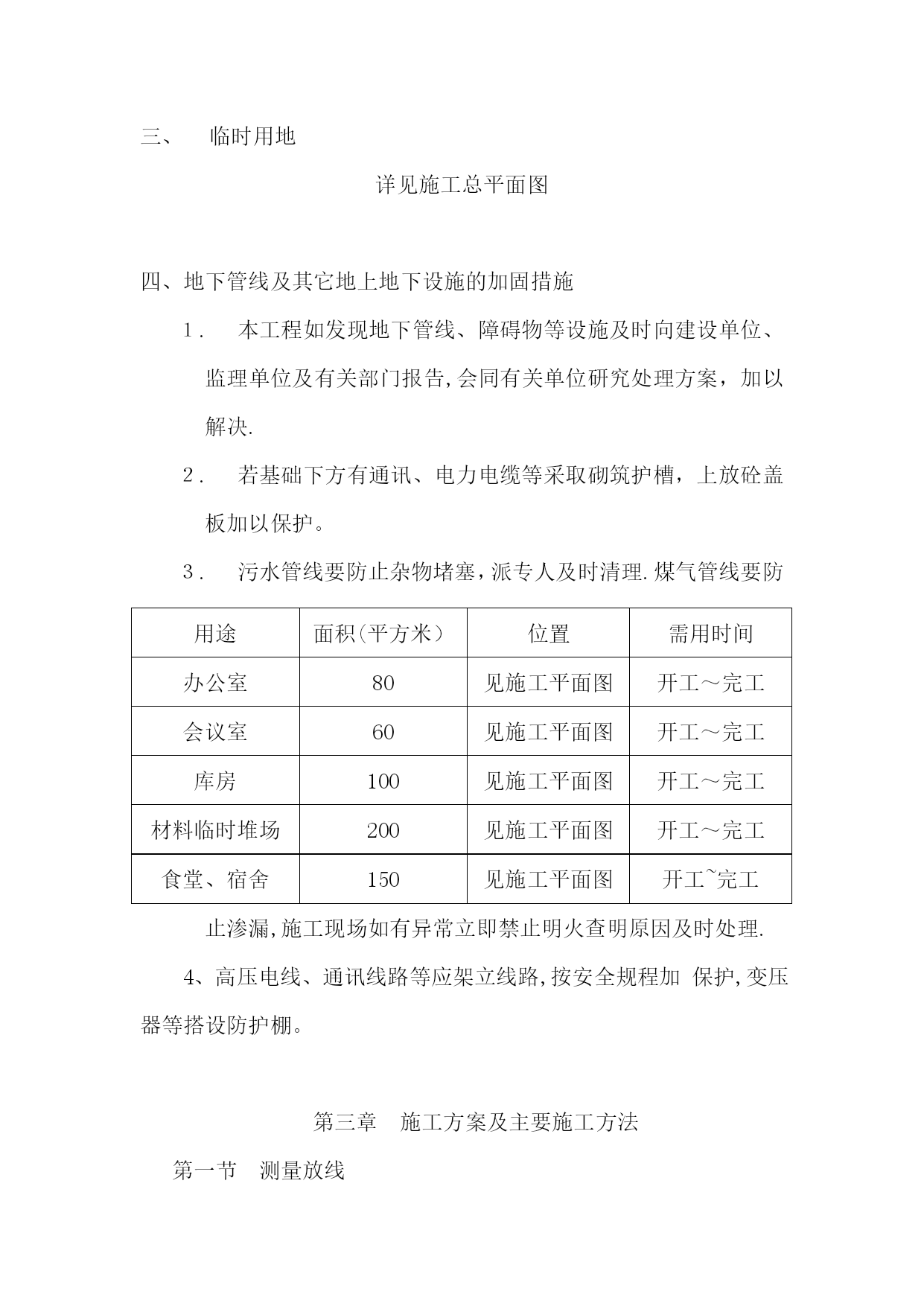 三、 临时用地

详见施工总平面图

四、地下管线及其它地上地下设施的加固措施

1． 本工程如发现地下管线、障碍物等设施及时向建设单位、监理单位及有关部门报告,会同有关单位研究处理方案，加以解决.

2． 若基础下方有通讯、电力电缆等采取砌筑护槽，上放砼盖板加以保护。

3． 污水管线要防止杂物堵塞,派专人及时清理.煤气管线要防

| 用途 | 面积(平方米) | 位置 | 需用时间 |
|---|---|---|---|
| 办公室 | 80 | 见施工平面图 | 开工～完工 |
| 会议室 | 60 | 见施工平面图 | 开工～完工 |
| 库房 | 100 | 见施工平面图 | 开工～完工 |
| 材料临时堆场 | 200 | 见施工平面图 | 开工～完工 |
| 食堂、宿舍 | 150 | 见施工平面图 | 开工~完工 |

止渗漏,施工现场如有异常立即禁止明火查明原因及时处理.

4、高压电线、通讯线路等应架立线路,按安全规程加 保护,变压器等搭设防护棚。

第三章 施工方案及主要施工方法

第一节 测量放线